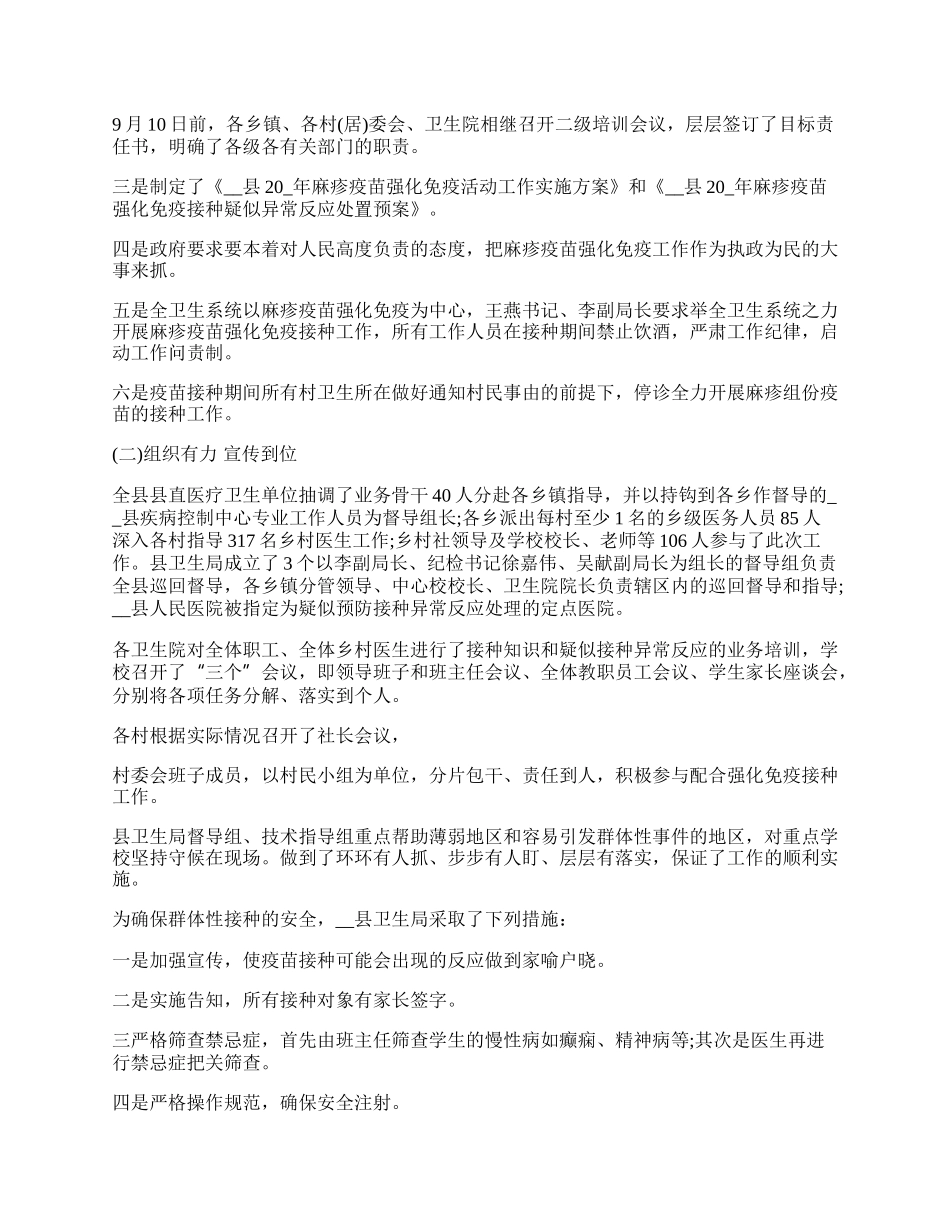 9 月 10 日前，各乡镇、各村(居)委会、卫生院相继召开二级培训会议，层层签订了目标责任书，明确了各级各有关部门的职责。

三是制定了《__县 20_年麻疹疫苗强化免疫活动工作实施方案》和《__县 20_年麻疹疫苗强化免疫接种疑似异常反应处置预案》。

四是政府要求要本着对人民高度负责的态度，把麻疹疫苗强化免疫工作作为执政为民的大事来抓。

五是全卫生系统以麻疹疫苗强化免疫为中心，王燕书记、李副局长要求举全卫生系统之力开展麻疹疫苗强化免疫接种工作，所有工作人员在接种期间禁止饮酒，严肃工作纪律，启动工作问责制。

六是疫苗接种期间所有村卫生所在做好通知村民事由的前提下，停诊全力开展麻疹组份疫苗的接种工作。

(二)组织有力 宣传到位

全县县直医疗卫生单位抽调了业务骨干 40 人分赴各乡镇指导，并以持钩到各乡作督导的__县疾病控制中心专业工作人员为督导组长;各乡派出每村至少 1 名的乡级医务人员 85 人深入各村指导 317 名乡村医生工作;乡村社领导及学校校长、老师等 106 人参与了此次工作。县卫生局成立了 3 个以李副局长、纪检书记徐嘉伟、吴献副局长为组长的督导组负责全县巡回督导，各乡镇分管领导、中心校校长、卫生院院长负责辖区内的巡回督导和指导;__县人民医院被指定为疑似预防接种异常反应处理的定点医院。

各卫生院对全体职工、全体乡村医生进行了接种知识和疑似接种异常反应的业务培训，学校召开了“三个”会议，即领导班子和班主任会议、全体教职员工会议、学生家长座谈会，分别将各项任务分解、落实到个人。

各村根据实际情况召开了社长会议，

村委会班子成员，以村民小组为单位，分片包干、责任到人，积极参与配合强化免疫接种工作。

县卫生局督导组、技术指导组重点帮助薄弱地区和容易引发群体性事件的地区，对重点学校坚持守候在现场。做到了环环有人抓、步步有人盯、层层有落实，保证了工作的顺利实施。

为确保群体性接种的安全，__县卫生局采取了下列措施：

一是加强宣传，使疫苗接种可能会出现的反应做到家喻户晓。

二是实施告知，所有接种对象有家长签字。

三严格筛查禁忌症，首先由班主任筛查学生的慢性病如癫痫、精神病等;其次是医生再进行禁忌症把关筛查。

四是严格操作规范，确保安全注射。